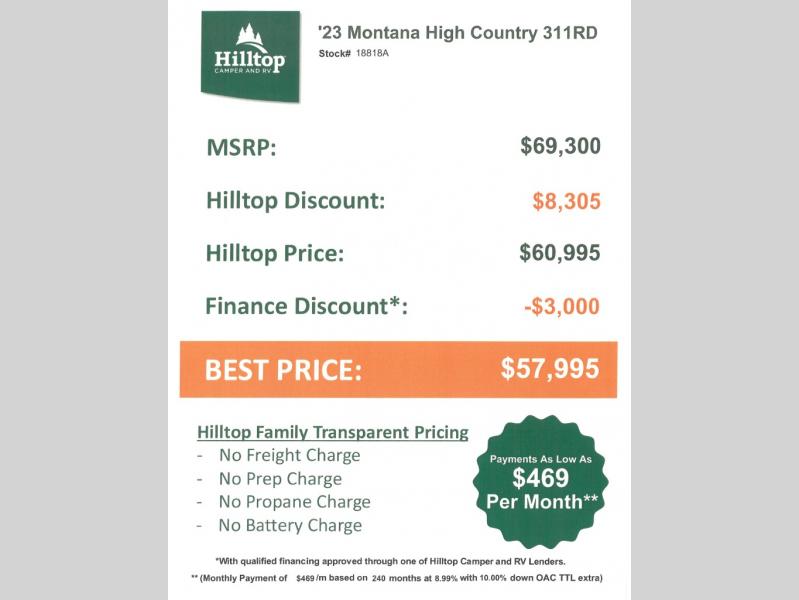 Hilltop
CAMPER AND RV

'23 Montana High Country 311RD
Stock# 18818A

MSRP: $69,300

Hilltop Discount: $8,305

Hilltop Price: $60,995

Finance Discount*: -$3,000

BEST PRICE: $57,995

Hilltop Family Transparent Pricing
- No Freight Charge
- No Prep Charge
- No Propane Charge
- No Battery Charge

Payments As Low As
$469
Per Month**

*With qualified financing approved through one of Hilltop Camper and RV Lenders.
** (Monthly Payment of $469 /m based on 240 months at 8.99% with 10.00% down OAC TTL extra)